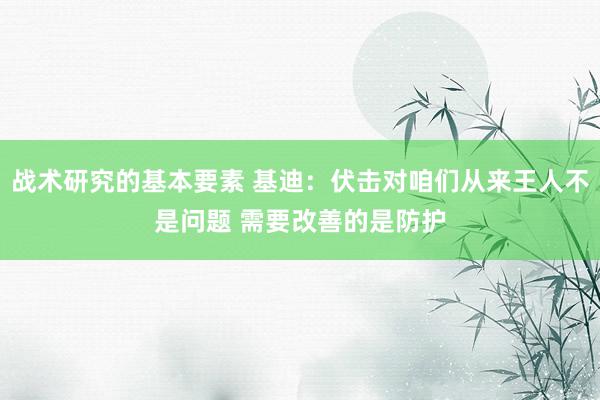 战术研究的基本要素 基迪：伏击对咱们从来王人不是问题 需要改善的是防护